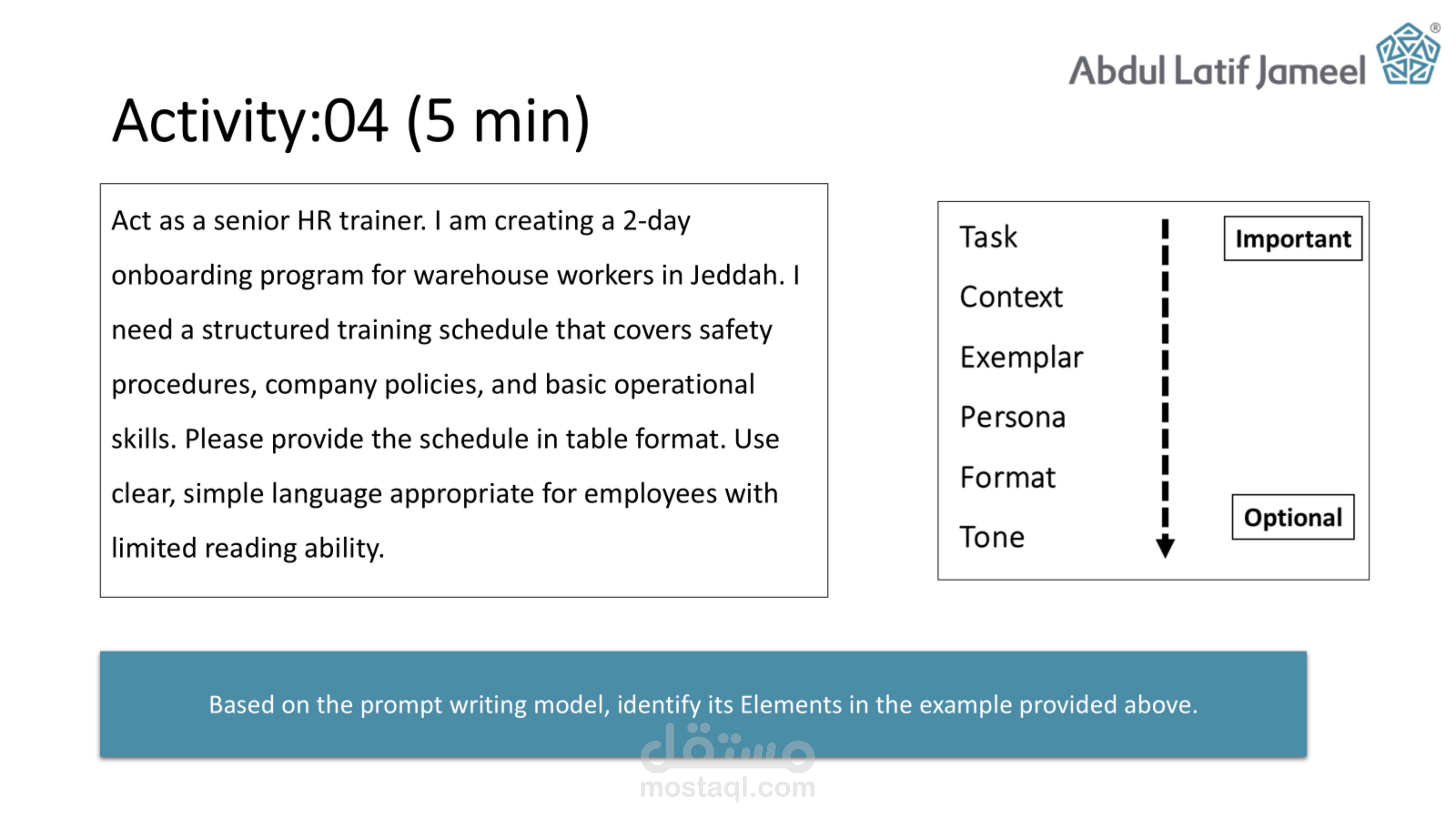 Abdul Latif Jameel

Activity:04 (5 min)

Act as a senior HR trainer. I am creating a 2-day onboarding program for warehouse workers in Jeddah. I need a structured training schedule that covers safety procedures, company policies, and basic operational skills. Please provide the schedule in table format. Use clear, simple language appropriate for employees with limited reading ability.

Task
Context
Exemplar
Persona
Format
Tone

Important

Optional

Based on the prompt writing model, identify its Elements in the example provided above.

مستقل
mostaql.com